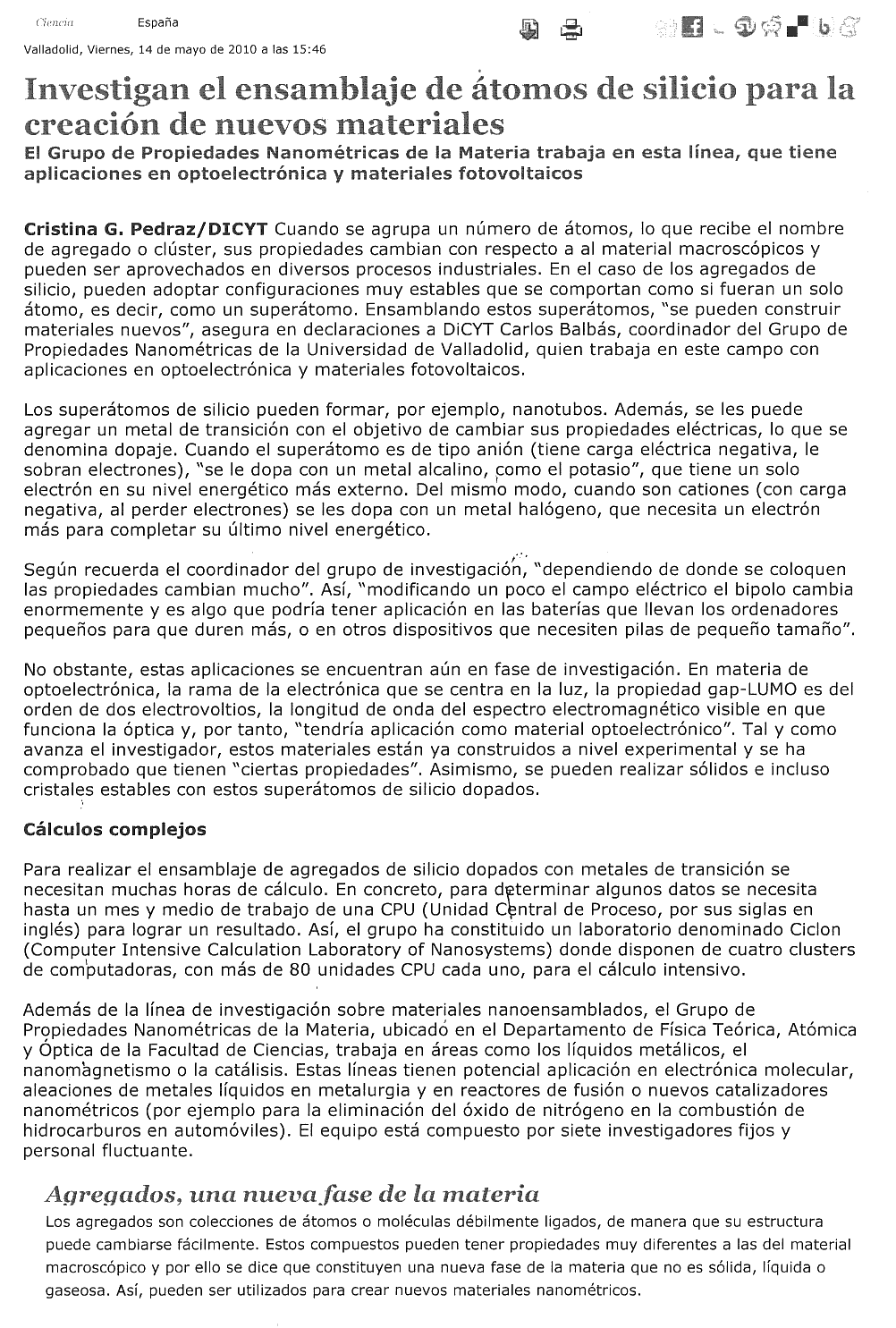 Ciencia España

Valladolid, Viernes, 14 de mayo de 2010 a las 15:46

Investigan el ensamblaje de átomos de silicio para la creación de nuevos materiales

El Grupo de Propiedades Nanométricas de la Materia trabaja en esta línea, que tiene aplicaciones en optoelectrónica y materiales fotovoltaicos

Cristina G. Pedraz/DICYT Cuando se agrupa un número de átomos, lo que recibe el nombre de agregado o clúster, sus propiedades cambian con respecto a al material macroscópicos y pueden ser aprovechados en diversos procesos industriales. En el caso de los agregados de silicio, pueden adoptar configuraciones muy estables que se comportan como si fueran un solo átomo, es decir, como un superátomo. Ensamblando estos superátomos, "se pueden construir materiales nuevos", asegura en declaraciones a DiCYT Carlos Balbás, coordinador del Grupo de Propiedades Nanométricas de la Universidad de Valladolid, quien trabaja en este campo con aplicaciones en optoelectrónica y materiales fotovoltaicos.

Los superátomos de silicio pueden formar, por ejemplo, nanotubos. Además, se les puede agregar un metal de transición con el objetivo de cambiar sus propiedades eléctricas, lo que se denomina dopaje. Cuando el superátomo es de tipo anión (tiene carga eléctrica negativa, le sobran electrones), "se le dopa con un metal alcalino, como el potasio", que tiene un solo electrón en su nivel energético más externo. Del mismo modo, cuando son cationes (con carga negativa, al perder electrones) se les dopa con un metal halógeno, que necesita un electrón más para completar su último nivel energético.

Según recuerda el coordinador del grupo de investigación, "dependiendo de donde se coloquen las propiedades cambian mucho". Así, "modificando un poco el campo eléctrico el bipolo cambia enormemente y es algo que podría tener aplicación en las baterías que llevan los ordenadores pequeños para que duren más, o en otros dispositivos que necesiten pilas de pequeño tamaño".

No obstante, estas aplicaciones se encuentran aún en fase de investigación. En materia de optoelectrónica, la rama de la electrónica que se centra en la luz, la propiedad gap-LUMO es del orden de dos electrovoltios, la longitud de onda del espectro electromagnético visible en que funciona la óptica y, por tanto, "tendría aplicación como material optoelectrónico". Tal y como avanza el investigador, estos materiales están ya construidos a nivel experimental y se ha comprobado que tienen "ciertas propiedades". Asimismo, se pueden realizar sólidos e incluso cristales estables con estos superátomos de silicio dopados.

Cálculos complejos

Para realizar el ensamblaje de agregados de silicio dopados con metales de transición se necesitan muchas horas de cálculo. En concreto, para determinar algunos datos se necesita hasta un mes y medio de trabajo de una CPU (Unidad Central de Proceso, por sus siglas en inglés) para lograr un resultado. Así, el grupo ha constituido un laboratorio denominado Ciclon (Computer Intensive Calculation Laboratory of Nanosystems) donde disponen de cuatro clusters de computadoras, con más de 80 unidades CPU cada uno, para el cálculo intensivo.

Además de la línea de investigación sobre materiales nanoensamblados, el Grupo de Propiedades Nanométricas de la Materia, ubicado en el Departamento de Física Teórica, Atómica y Óptica de la Facultad de Ciencias, trabaja en áreas como los líquidos metálicos, el nanomagnetismo o la catálisis. Estas líneas tienen potencial aplicación en electrónica molecular, aleaciones de metales líquidos en metalurgia y en reactores de fusión o nuevos catalizadores nanométricos (por ejemplo para la eliminación del óxido de nitrógeno en la combustión de hidrocarburos en automóviles). El equipo está compuesto por siete investigadores fijos y personal fluctuante.

Agregados, una nueva fase de la materia

Los agregados son colecciones de átomos o moléculas débilmente ligados, de manera que su estructura puede cambiarse fácilmente. Estos compuestos pueden tener propiedades muy diferentes a las del material macroscópico y por ello se dice que constituyen una nueva fase de la materia que no es sólida, líquida o gaseosa. Así, pueden ser utilizados para crear nuevos materiales nanométricos.